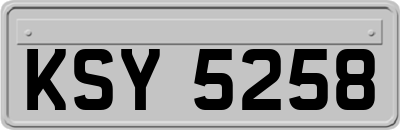 KSY 5258